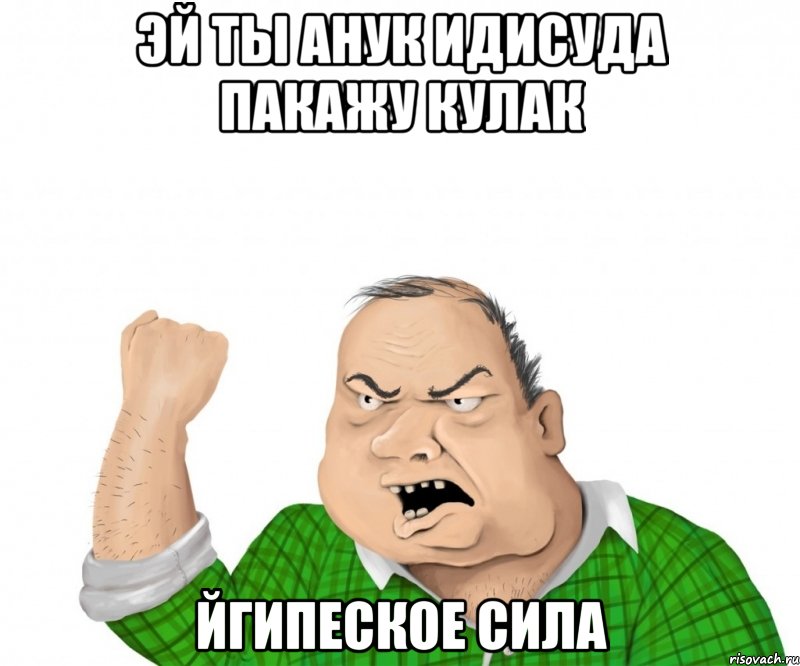 ЭЙ ТЫ АНУК ИДИСУДА ПАКАЖУ КУЛАК

ЙГИПЕСКОЕ СИЛА

risovach.ru